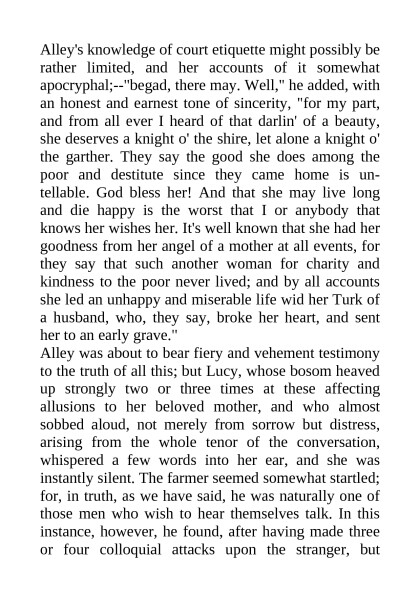 Alley's knowledge of court etiquette might possibly be rather limited, and her accounts of it somewhat apocryphal;--"begad, there may. Well," he added, with an honest and earnest tone of sincerity, "for my part, and from all ever I heard of that darlin' of a beauty, she deserves a knight o' the shire, let alone a knight o' the garther. They say the good she does among the poor and destitute since they came home is untellable. God bless her! And that she may live long and die happy is the worst that I or anybody that knows her wishes her. It's well known that she had her goodness from her angel of a mother at all events, for they say that such another woman for charity and kindness to the poor never lived; and by all accounts she led an unhappy and miserable life wid her Turk of a husband, who, they say, broke her heart, and sent her to an early grave."
Alley was about to bear fiery and vehement testimony to the truth of all this; but Lucy, whose bosom heaved up strongly two or three times at these affecting allusions to her beloved mother, and who almost sobbed aloud, not merely from sorrow but distress, arising from the whole tenor of the conversation, whispered a few words into her ear, and she was instantly silent. The farmer seemed somewhat startled; for, in truth, as we have said, he was naturally one of those men who wish to hear themselves talk. In this instance, however, he found, after having made three or four colloquial attacks upon the stranger, but